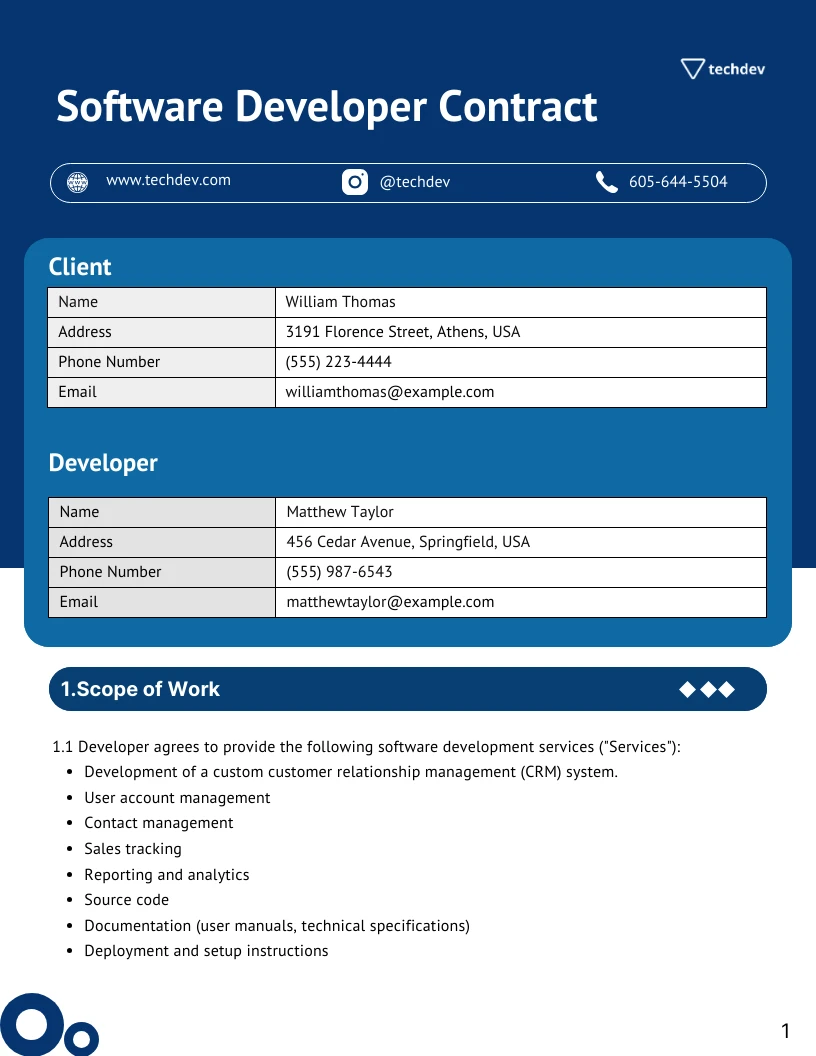 techdev

Software Developer Contract

www.techdev.com @techdev 605-644-5504

Client

| Name | William Thomas |
|---|---|
| Address | 3191 Florence Street, Athens, USA |
| Phone Number | (555) 223-4444 |
| Email | williamthomas@example.com |

Developer

| Name | Matthew Taylor |
|---|---|
| Address | 456 Cedar Avenue, Springfield, USA |
| Phone Number | (555) 987-6543 |
| Email | matthewtaylor@example.com |

1.Scope of Work

1.1 Developer agrees to provide the following software development services ("Services"):
- Development of a custom customer relationship management (CRM) system.
- User account management
- Contact management
- Sales tracking
- Reporting and analytics
- Source code
- Documentation (user manuals, technical specifications)
- Deployment and setup instructions

1